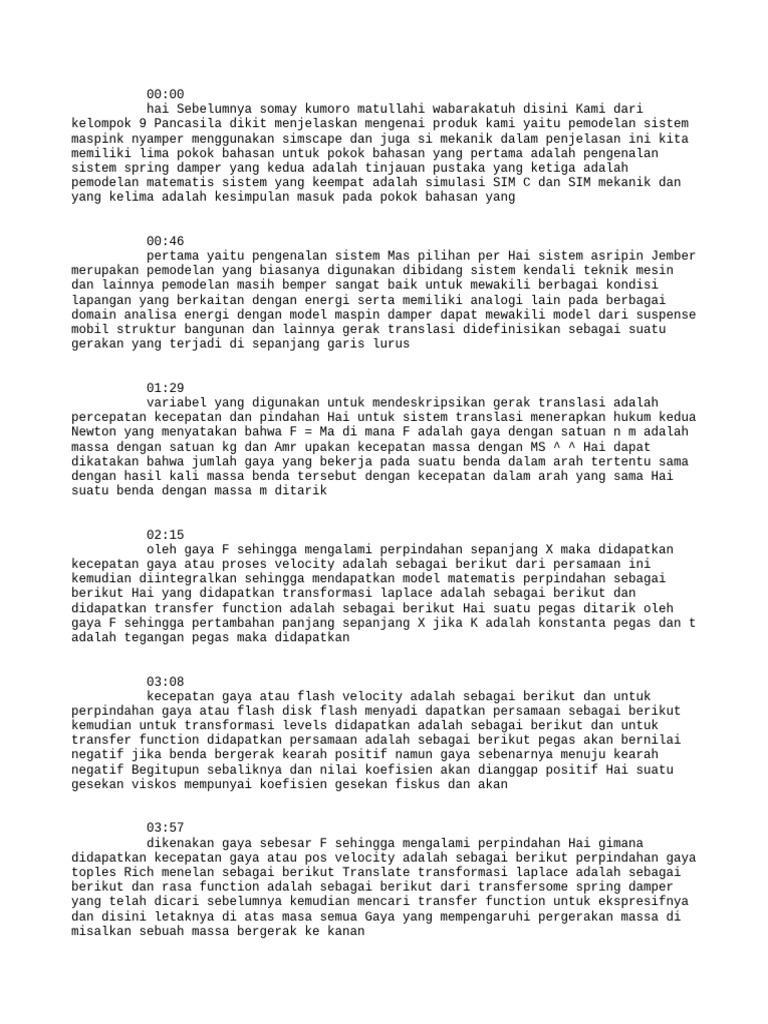 00:00

hai Sebelumnya somay kumoro matullahi wabarakatuh disini Kami dari kelompok 9 Pancasila dikit menjelaskan mengenai produk kami yaitu pemodelan sistem maspink nyamper menggunakan simscape dan juga si mekanik dalam penjelasan ini kita memiliki lima pokok bahasan untuk pokok bahasan yang pertama adalah pengenalan sistem spring damper yang kedua adalah tinjauan pustaka yang ketiga adalah pemodelan matematis sistem yang keempat adalah simulasi SIM C dan SIM mekanik dan yang kelima adalah kesimpulan masuk pada pokok bahasan yang

00:46

pertama yaitu pengenalan sistem Mas pilihan per Hai sistem asripin Jember merupakan pemodelan yang biasanya digunakan dibidang sistem kendali teknik mesin dan lainnya pemodelan masih bemper sangat baik untuk mewakili berbagai kondisi lapangan yang berkaitan dengan energi serta memiliki analogi lain pada berbagai domain analisa energi dengan model maspin damper dapat mewakili model dari suspense mobil struktur bangunan dan lainnya gerak translasi didefinisikan sebagai suatu gerakan yang terjadi di sepanjang garis lurus

01:29

variabel yang digunakan untuk mendeskripsikan gerak translasi adalah percepatan kecepatan dan pindahan Hai untuk sistem translasi menerapkan hukum kedua Newton yang menyatakan bahwa F = Ma di mana F adalah gaya dengan satuan n m adalah massa dengan satuan kg dan Amr upakan kecepatan massa dengan MS ^ ^ Hai dapat dikatakan bahwa jumlah gaya yang bekerja pada suatu benda dalam arah tertentu sama dengan hasil kali massa benda tersebut dengan kecepatan dalam arah yang sama Hai suatu benda dengan massa m ditarik

02:15

oleh gaya F sehingga mengalami perpindahan sepanjang X maka didapatkan kecepatan gaya atau proses velocity adalah sebagai berikut dari persamaan ini kemudian diintegralkan sehingga mendapatkan model matematis perpindahan sebagai berikut Hai yang didapatkan transformasi laplace adalah sebagai berikut dan didapatkan transfer function adalah sebagai berikut Hai suatu pegas ditarik oleh gaya F sehingga pertambahan panjang sepanjang X jika K adalah konstanta pegas dan t adalah tegangan pegas maka didapatkan

03:08

kecepatan gaya atau flash velocity adalah sebagai berikut dan untuk perpindahan gaya atau flash disk flash menyadi dapatkan persamaan sebagai berikut kemudian untuk transformasi levels didapatkan adalah sebagai berikut dan untuk transfer function didapatkan persamaan adalah sebagai berikut pegas akan bernilai negatif jika benda bergerak kearah positif namun gaya sebenarnya menuju kearah negatif Begitupun sebaliknya dan nilai koefisien akan dianggap positif Hai suatu gesekan viskos mempunyai koefisien gesekan fiskus dan akan

03:57

dikenakan gaya sebesar F sehingga mengalami perpindahan Hai gimana didapatkan kecepatan gaya atau pos velocity adalah sebagai berikut perpindahan gaya toples Rich menelan sebagai berikut Translate transformasi laplace adalah sebagai berikut dan rasa function adalah sebagai berikut dari transfersome spring damper yang telah dicari sebelumnya kemudian mencari transfer function untuk ekspresifnya dan disini letaknya di atas masa semua Gaya yang mempengaruhi pergerakan massa di misalkan sebuah massa bergerak ke kanan